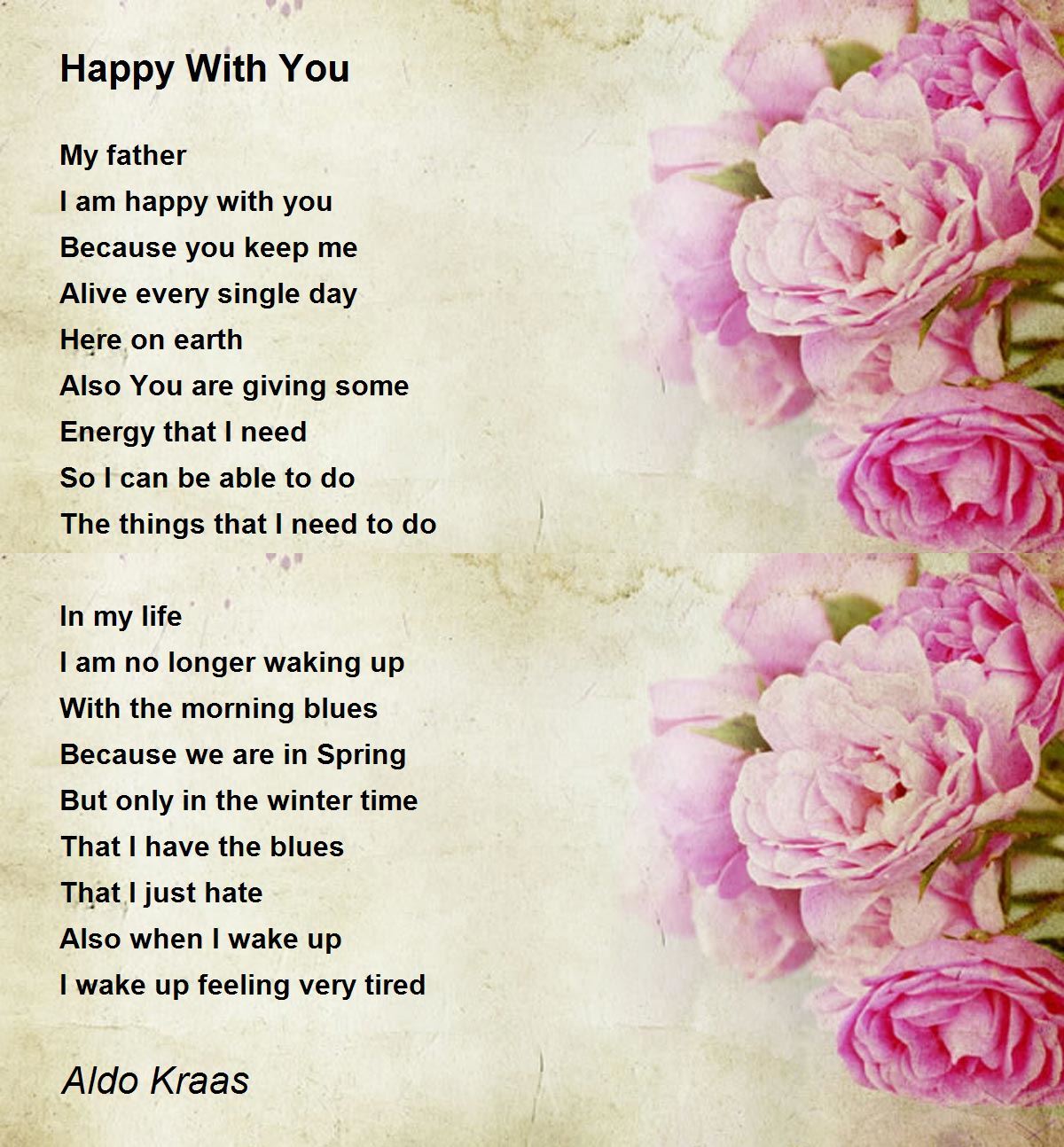 Happy With You

My father
I am happy with you
Because you keep me
Alive every single day
Here on earth
Also You are giving some
Energy that I need
So I can be able to do
The things that I need to do

In my life
I am no longer waking up
With the morning blues
Because we are in Spring
But only in the winter time
That I have the blues
That I just hate
Also when I wake up
I wake up feeling very tired

Aldo Kraas